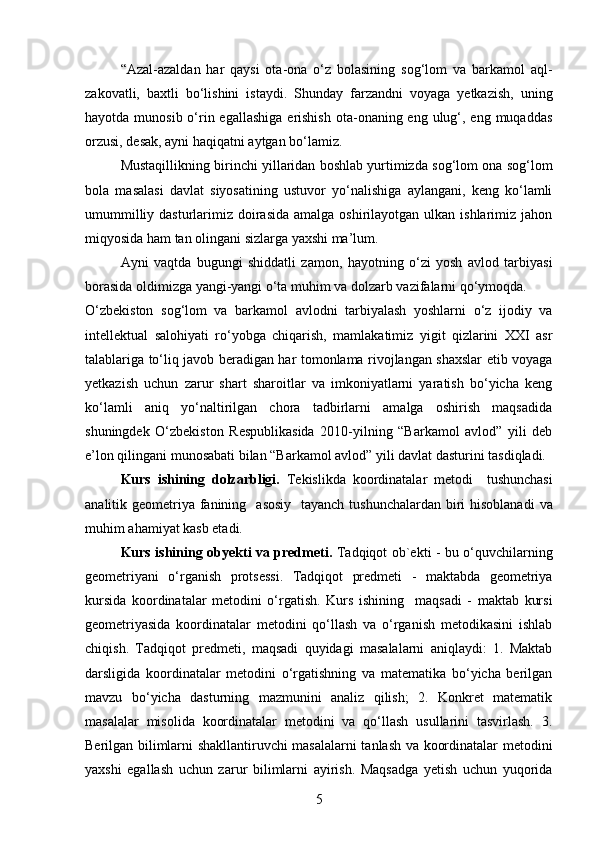 “Azal-azaldan har qaysi ota-ona o‘z bolasining sog‘lom va barkamol aql-zakovatli, baxtli bo‘lishini istaydi. Shunday farzandni voyaga yetkazish, uning hayotda munosib o‘rin egallashiga erishish ota-onaning eng ulug‘, eng muqaddas orzusi, desak, ayni haqiqatni aytgan bo‘lamiz.

Mustaqillikning birinchi yillaridan boshlab yurtimizda sog‘lom ona sog‘lom bola masalasi davlat siyosatining ustuvor yo‘nalishiga aylangani, keng ko‘lamli umummilliy dasturlarimiz doirasida amalga oshirilayotgan ulkan ishlarimiz jahon miqyosida ham tan olingani sizlarga yaxshi ma’lum.

Ayni vaqtda bugungi shiddatli zamon, hayotning o‘zi yosh avlod tarbiyasi borasida oldimizga yangi-yangi o‘ta muhim va dolzarb vazifalarni qo‘ymoqda.

O‘zbekiston sog‘lom va barkamol avlodni tarbiyalash yoshlarni o‘z ijodiy va intellektual salohiyati ro‘yobga chiqarish, mamlakatimiz yigit qizlarini XXI asr talablariga to‘liq javob beradigan har tomonlama rivojlangan shaxslar etib voyaga yetkazish uchun zarur shart sharoitlar va imkoniyatlarni yaratish bo‘yicha keng ko‘lamli aniq yo‘naltirilgan chora tadbirlarni amalga oshirish maqsadida shuningdek O‘zbekiston Respublikasida 2010-yilning “Barkamol avlod” yili deb e’lon qilingani munosabati bilan “Barkamol avlod” yili davlat dasturini tasdiqladi.

Kurs ishining dolzarbligi. Tekislikda koordinatalar metodi tushunchasi analitik geometriya fanining asosiy tayanch tushunchalardan biri hisoblanadi va muhim ahamiyat kasb etadi.

Kurs ishining obyekti va predmeti. Tadqiqot ob`ekti - bu o‘quvchilarning geometriyani o‘rganish protsessi. Tadqiqot predmeti - maktabda geometriya kursida koordinatalar metodini o‘rgatish. Kurs ishining maqsadi - maktab kursi geometriyasida koordinatalar metodini qo‘llash va o‘rganish metodikasini ishlab chiqish. Tadqiqot predmeti, maqsadi quyidagi masalalarni aniqlaydi: 1. Maktab darsligida koordinatalar metodini o‘rgatishning va matematika bo‘yicha berilgan mavzu bo‘yicha dasturning mazmunini analiz qilish; 2. Konkret matematik masalalar misolida koordinatalar metodini va qo‘llash usullarini tasvirlash. 3. Berilgan bilimlarni shakllantiruvchi masalalarni tanlash va koordinatalar metodini yaxshi egallash uchun zarur bilimlarni ayirish. Maqsadga yetish uchun yuqorida

5